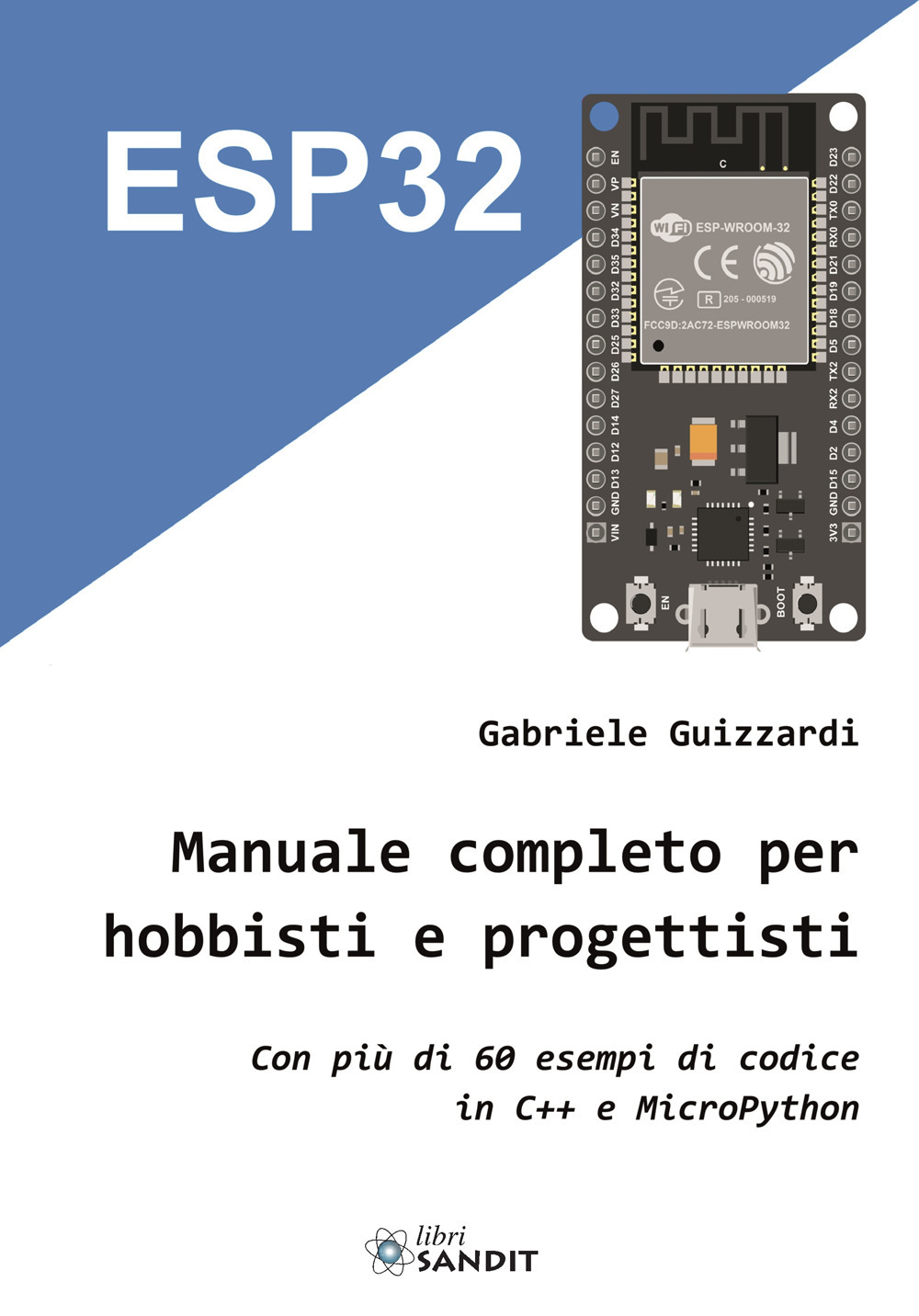 ESP32

EN VP VN D34 D35 D32 D33 D25 D26 D27 D14 D12 D13 GND VIN

D23 D22 TX0 RX0 D21 D19 D18 D5 TX2 RX2 D4 D2 D15 GND 3V3

C

WiFi ESP-WROOM-32

CE

R 205 - 000519

FCC9D:2AC72-ESPWROOM32

EN BOOT

Gabriele Guizzardi

Manuale completo per hobbisti e progettisti

Con più di 60 esempi di codice in C++ e MicroPython

libri SANDIT